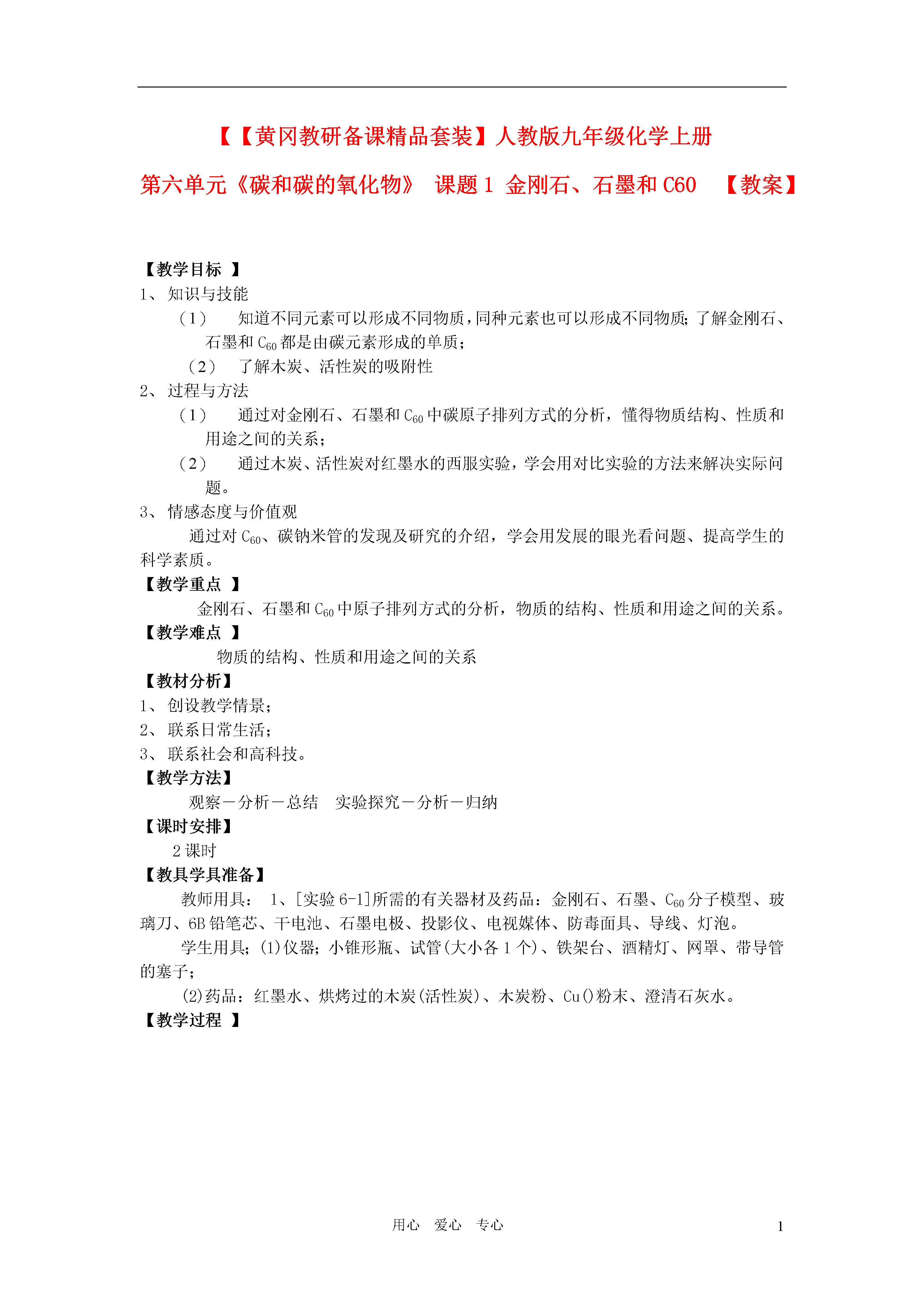 【【黄冈教研备课精品套装】人教版九年级化学上册

第六单元《碳和碳的氧化物》 课题 1 金刚石、石墨和 C60 【教案】

【教学目标 】
1、 知识与技能
（1） 知道不同元素可以形成不同物质，同种元素也可以形成不同物质；了解金刚石、石墨和 $C_{60}$ 都是由碳元素形成的单质；
（2） 了解木炭、活性炭的吸附性
2、 过程与方法
（1） 通过对金刚石、石墨和 $C_{60}$ 中碳原子排列方式的分析，懂得物质结构、性质和用途之间的关系；
（2） 通过木炭、活性炭对红墨水的西服实验，学会用对比实验的方法来解决实际问题。
3、 情感态度与价值观
通过对 $C_{60}$、碳钠米管的发现及研究的介绍，学会用发展的眼光看问题、提高学生的科学素质。
【教学重点 】
金刚石、石墨和 $C_{60}$ 中原子排列方式的分析，物质的结构、性质和用途之间的关系。
【教学难点 】
物质的结构、性质和用途之间的关系
【教材分析】
1、 创设教学情景；
2、 联系日常生活；
3、 联系社会和高科技。
【教学方法】
观察－分析－总结 实验探究－分析－归纳
【课时安排】
2 课时
【教具学具准备】
教师用具： 1、[实验 6-1]所需的有关器材及药品：金刚石、石墨、$C_{60}$ 分子模型、玻璃刀、6B 铅笔芯、干电池、石墨电极、投影仪、电视媒体、防毒面具、导线、灯泡。
学生用具；(1)仪器；小锥形瓶、试管(大小各 1 个)、铁架台、酒精灯、网罩、带导管的塞子；
(2)药品：红墨水、烘烤过的木炭(活性炭)、木炭粉、Cu()粉末、澄清石灰水。
【教学过程 】

用心 爱心 专心 1